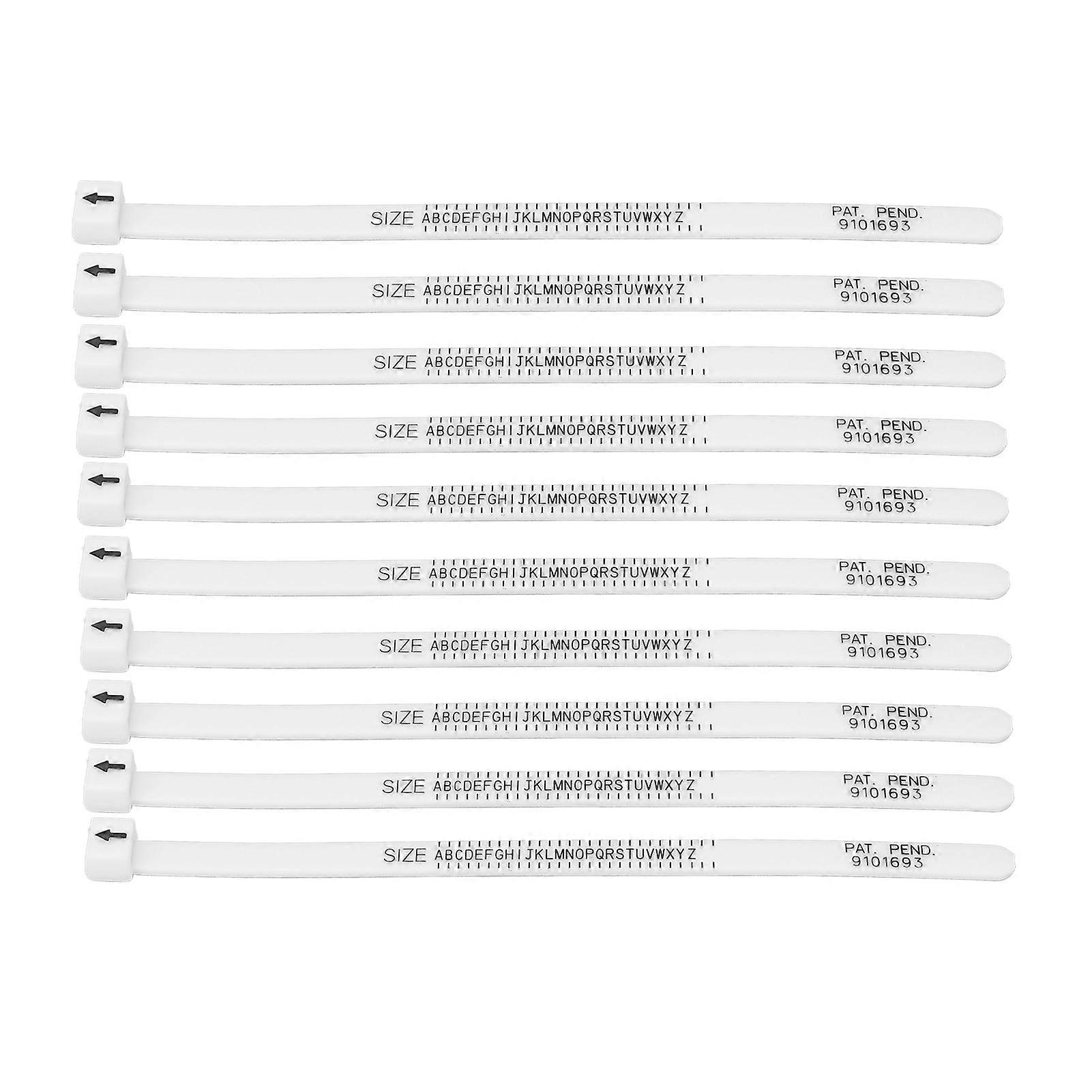 SIZE ABCDEFGHIJKLMNOPQRSTUVWXYZ
PAT. PEND.
9101693

SIZE ABCDEFGHIJKLMNOPQRSTUVWXYZ
PAT. PEND.
9101693

SIZE ABCDEFGHIJKLMNOPQRSTUVWXYZ
PAT. PEND.
9101693

SIZE ABCDEFGHIJKLMNOPQRSTUVWXYZ
PAT. PEND.
9101693

SIZE ABCDEFGHIJKLMNOPQRSTUVWXYZ
PAT. PEND.
9101693

SIZE ABCDEFGHIJKLMNOPQRSTUVWXYZ
PAT. PEND.
9101693

SIZE ABCDEFGHIJKLMNOPQRSTUVWXYZ
PAT. PEND.
9101693

SIZE ABCDEFGHIJKLMNOPQRSTUVWXYZ
PAT. PEND.
9101693

SIZE ABCDEFGHIJKLMNOPQRSTUVWXYZ
PAT. PEND.
9101693

SIZE ABCDEFGHIJKLMNOPQRSTUVWXYZ
PAT. PEND.
9101693